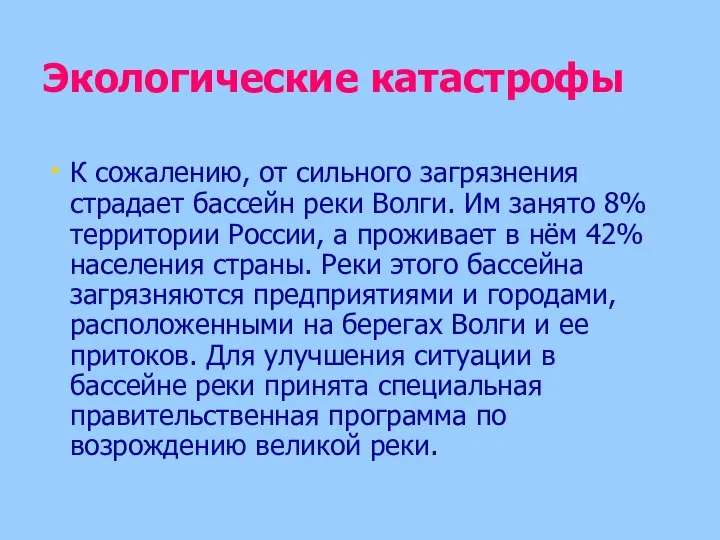 Экологические катастрофы

• К сожалению, от сильного загрязнения страдает бассейн реки Волги. Им занято 8% территории России, а проживает в нём 42% населения страны. Реки этого бассейна загрязняются предприятиями и городами, расположенными на берегах Волги и ее притоков. Для улучшения ситуации в бассейне реки принята специальная правительственная программа по возрождению великой реки.